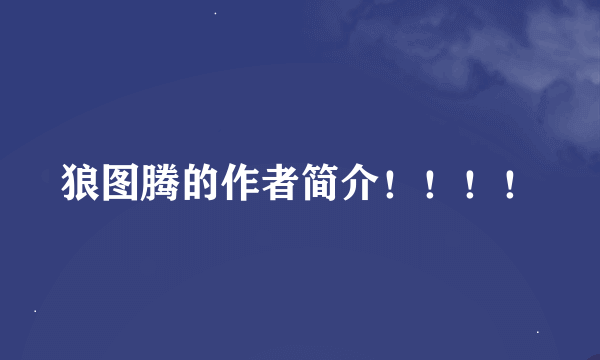 狼图腾的作者简介！！！！